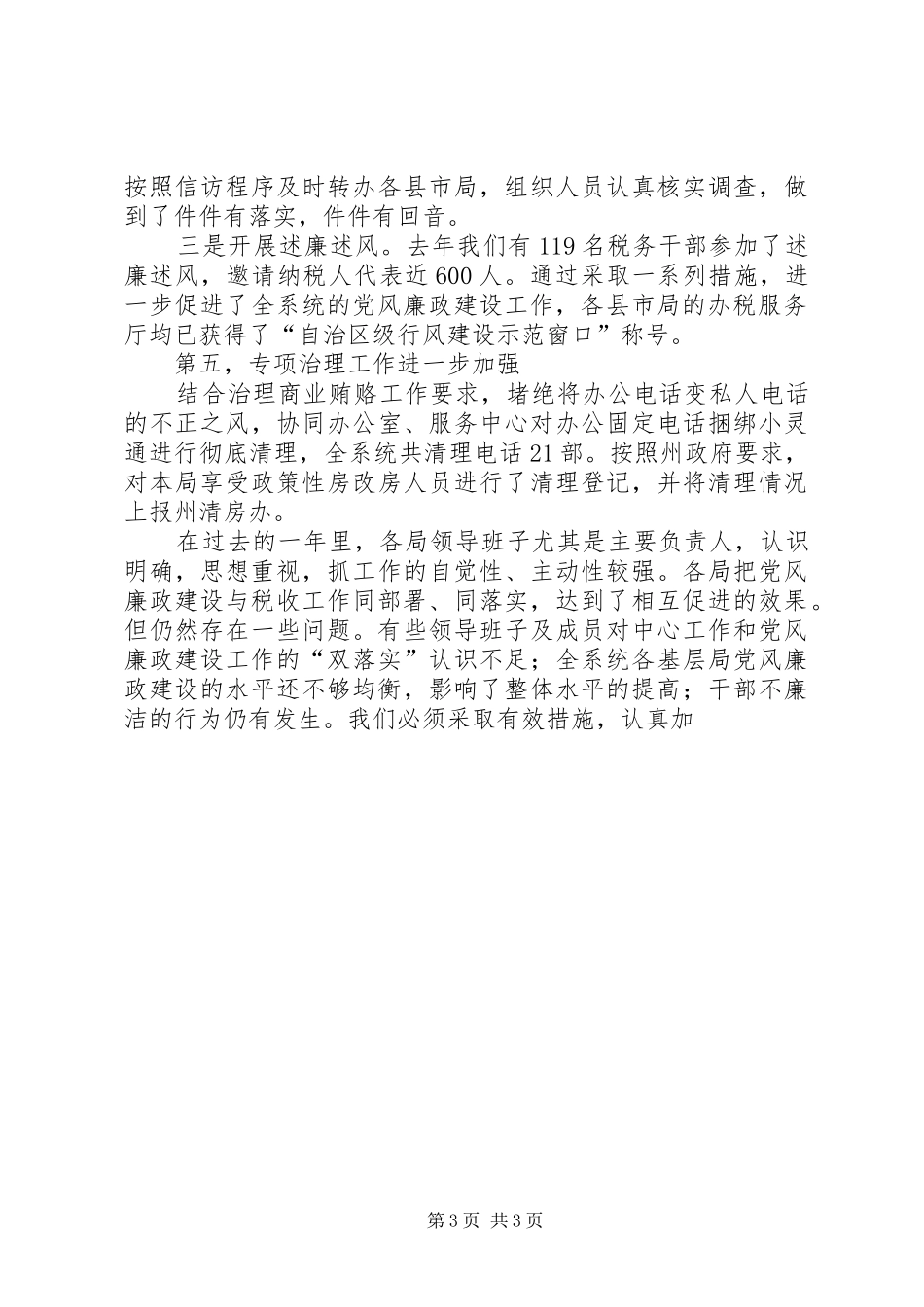 按照信访程序及时转办各县市局，组织人员认真核实调查，做到了件件有落实，件件有回音。

三是开展述廉述风。去年我们有119名税务干部参加了述廉述风，邀请纳税人代表近600人。通过采取一系列措施，进一步促进了全系统的党风廉政建设工作，各县市局的办税服务厅均已获得了“自治区级行风建设示范窗口”称号。

第五，专项治理工作进一步加强

结合治理商业贿赂工作要求，堵绝将办公电话变私人电话的不正之风，协同办公室、服务中心对办公固定电话捆绑小灵通进行彻底清理，全系统共清理电话21部。按照州政府要求，对本局享受政策性房改房人员进行了清理登记，并将清理情况上报州清房办。

在过去的一年里，各局领导班子尤其是主要负责人，认识明确，思想重视，抓工作的自觉性、主动性较强。各局把党风廉政建设与税收工作同部署、同落实，达到了相互促进的效果。但仍然存在一些问题。有些领导班子及成员对中心工作和党风廉政建设工作的“双落实”认识不足；全系统各基层局党风廉政建设的水平还不够均衡，影响了整体水平的提高；干部不廉洁的行为仍有发生。我们必须采取有效措施，认真加

第3页 共3页